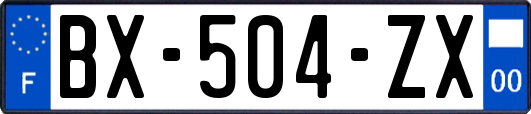 F

BX-504-ZX

00